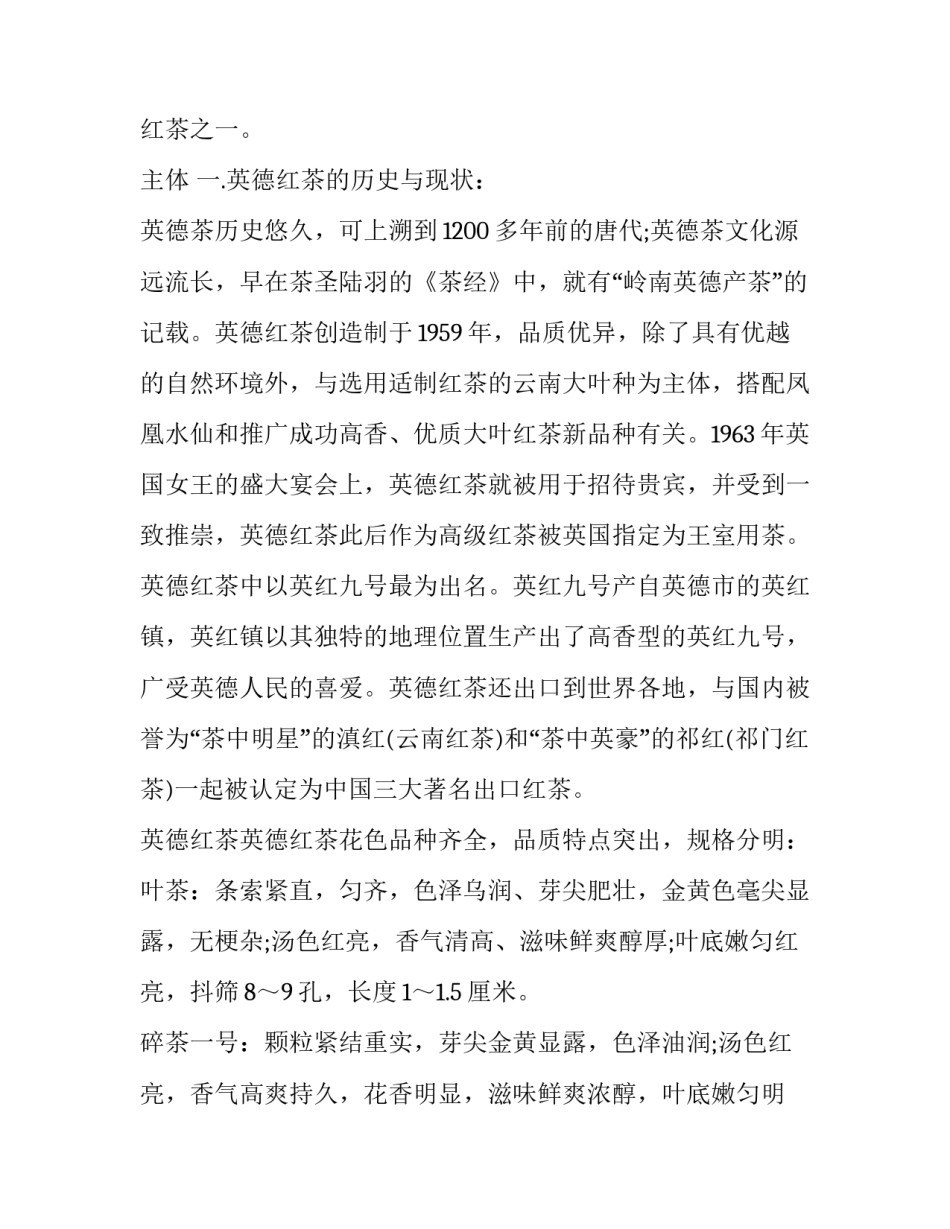 红茶之一。

主体 一.英德红茶的历史与现状：

英德茶历史悠久，可上溯到1200多年前的唐代;英德茶文化源远流长，早在茶圣陆羽的《茶经》中，就有“岭南英德产茶”的记载。英德红茶创造制于1959年，品质优异，除了具有优越的自然环境外，与选用适制红茶的云南大叶种为主体，搭配凤凰水仙和推广成功高香、优质大叶红茶新品种有关。1963年英国女王的盛大宴会上，英德红茶就被用于招待贵宾，并受到一致推崇，英德红茶此后作为高级红茶被英国指定为王室用茶。英德红茶中以英红九号最为出名。英红九号产自英德市的英红镇，英红镇以其独特的地理位置生产出了高香型的英红九号，广受英德人民的喜爱。英德红茶还出口到世界各地，与国内被誉为“茶中明星”的滇红(云南红茶)和“茶中英豪”的祁红(祁门红茶)一起被认定为中国三大著名出口红茶。

英德红茶英德红茶花色品种齐全，品质特点突出，规格分明：

叶茶：条索紧直，匀齐，色泽乌润、芽尖肥壮，金黄色毫尖显露，无梗杂;汤色红亮，香气清高、滋味鲜爽醇厚;叶底嫩匀红亮，抖筛8～9孔，长度1～1.5厘米。

碎茶一号：颗粒紧结重实，芽尖金黄显露，色泽油润;汤色红亮，香气高爽持久，花香明显，滋味鲜爽浓醇，叶底嫩匀明